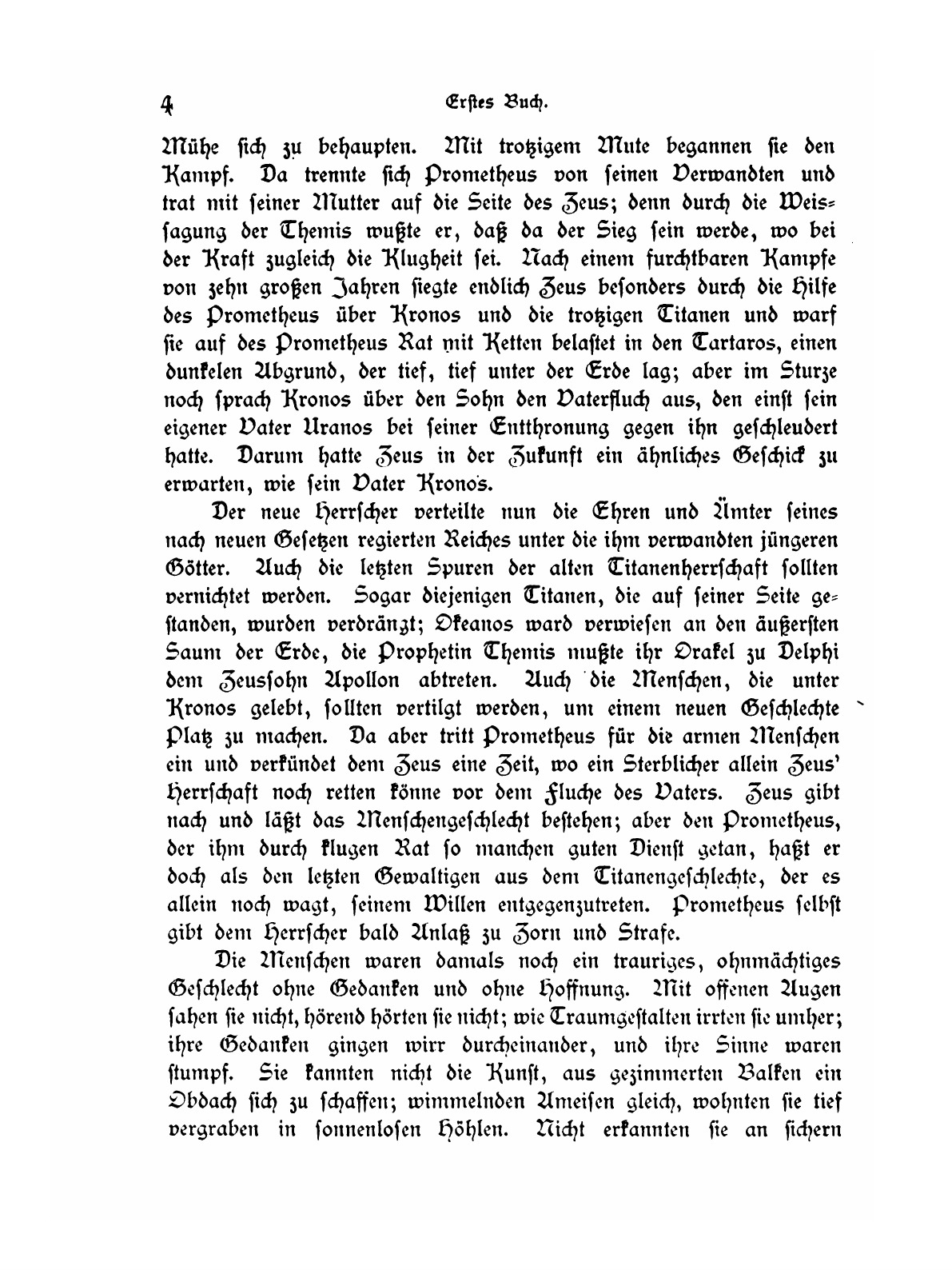 4 Erstes Buch.

Mühe sich zu behaupten. Mit trotzigem Mute begannen sie den Kampf. Da trennte sich Prometheus von seinen Verwandten und trat mit seiner Mutter auf die Seite des Zeus; denn durch die Weissagung der Themis wußte er, daß da der Sieg sein werde, wo bei der Kraft zugleich die Klugheit sei. Nach einem furchtbaren Kampfe von zehn großen Jahren siegte endlich Zeus besonders durch die Hilfe des Prometheus über Kronos und die trotzigen Titanen und warf sie auf des Prometheus Rat mit Ketten belastet in den Tartaros, einen dunkelen Abgrund, der tief, tief unter der Erde lag; aber im Sturze noch sprach Kronos über den Sohn den Vaterfluch aus, den einst sein eigener Vater Uranos bei seiner Entthronung gegen ihn geschleudert hatte. Darum hatte Zeus in der Zukunft ein ähnliches Geschick zu erwarten, wie sein Vater Kronos.

Der neue Herrscher verteilte nun die Ehren und Ämter seines nach neuen Gesetzen regierten Reiches unter die ihm verwandten jüngeren Götter. Auch die letzten Spuren der alten Titanenherrschaft sollten vernichtet werden. Sogar diejenigen Titanen, die auf seiner Seite gestanden, wurden verdrängt; Okeanos ward verwiesen an den äußersten Saum der Erde, die Prophetin Themis mußte ihr Orakel zu Delphi dem Zeussohn Apollon abtreten. Auch die Menschen, die unter Kronos gelebt, sollten vertilgt werden, um einem neuen Geschlechte Platz zu machen. Da aber tritt Prometheus für die armen Menschen ein und verkündet dem Zeus eine Zeit, wo ein Sterblicher allein Zeus' Herrschaft noch retten könne vor dem Fluche des Vaters. Zeus gibt nach und läßt das Menschengeschlecht bestehen; aber den Prometheus, der ihm durch klugen Rat so manchen guten Dienst getan, haßt er doch als den letzten Gewaltigen aus dem Titanengeschlechte, der es allein noch wagt, seinem Willen entgegenzutreten. Prometheus selbst gibt dem Herrscher bald Anlaß zu Zorn und Strafe.

Die Menschen waren damals noch ein trauriges, ohnmächtiges Geschlecht ohne Gedanken und ohne Hoffnung. Mit offenen Augen sahen sie nicht, hörend hörten sie nicht; wie Traumgestalten irrten sie umher; ihre Gedanken gingen wirr durcheinander, und ihre Sinne waren stumpf. Sie kannten nicht die Kunst, aus gezimmerten Balken ein Obdach sich zu schaffen; wimmelnden Ameisen gleich, wohnten sie tief vergraben in sonnenlosen Höhlen. Nicht erkannten sie an sichern